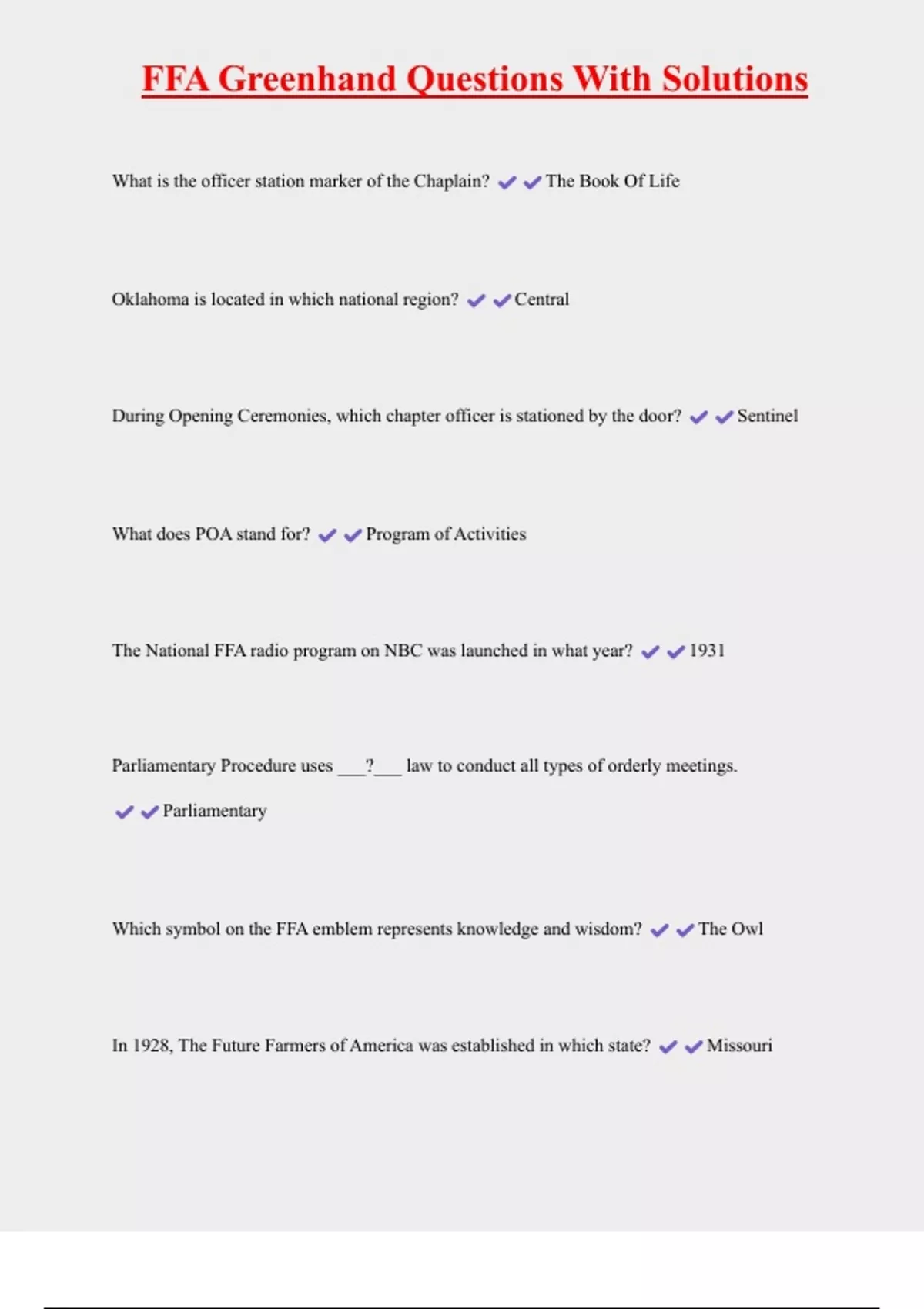 FFA Greenhand Questions With Solutions

What is the officer station marker of the Chaplain? ✔✔The Book Of Life

Oklahoma is located in which national region? ✔✔Central

During Opening Ceremonies, which chapter officer is stationed by the door? ✔✔Sentinel

What does POA stand for? ✔✔Program of Activities

The National FFA radio program on NBC was launched in what year? ✔✔1931

Parliamentary Procedure uses ___?___ law to conduct all types of orderly meetings. ✔✔Parliamentary

Which symbol on the FFA emblem represents knowledge and wisdom? ✔✔The Owl

In 1928, The Future Farmers of America was established in which state? ✔✔Missouri